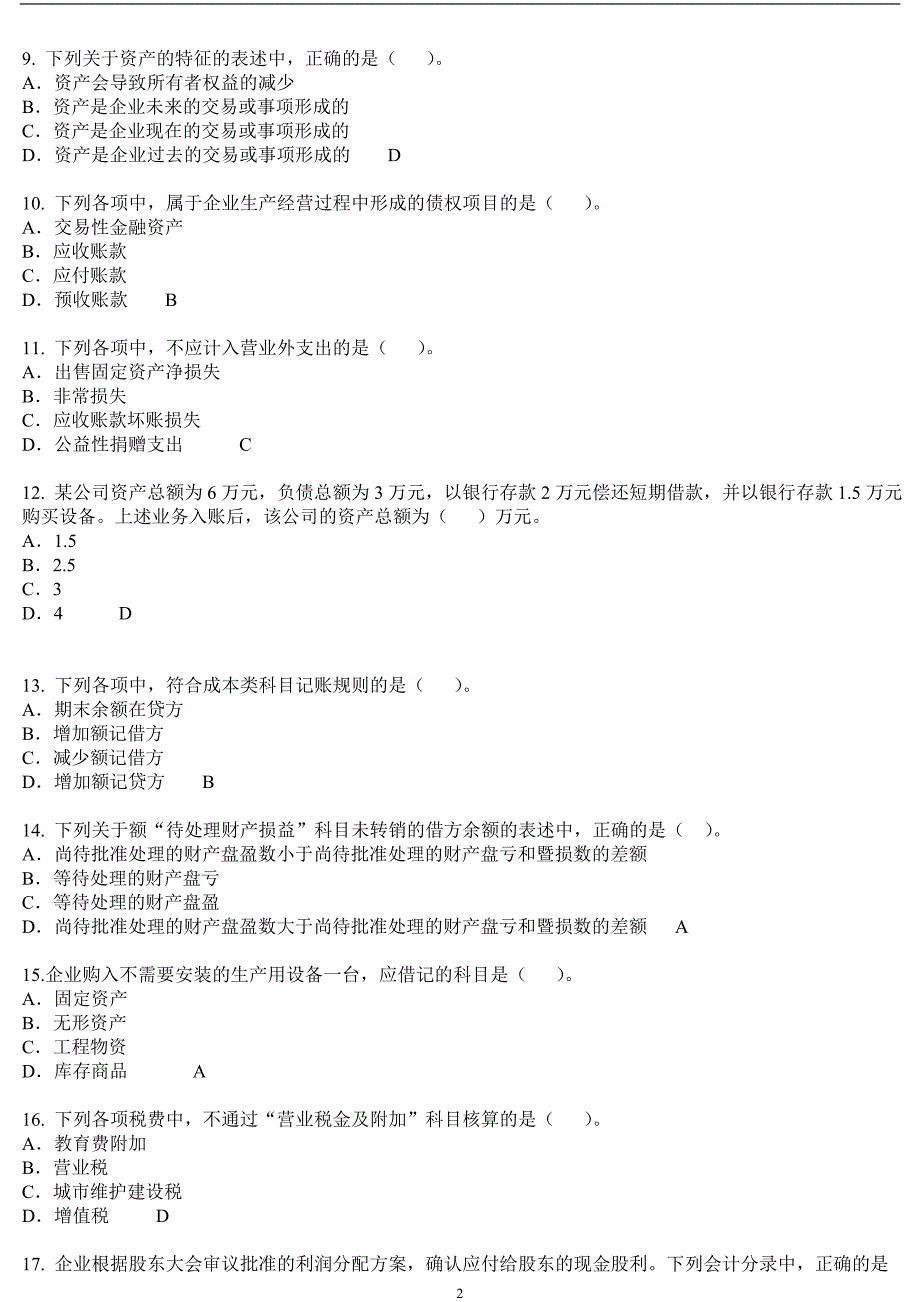 9. 下列关于资产的特征的表述中，正确的是（　　）。
A．资产会导致所有者权益的减少
B．资产是企业未来的交易或事项形成的
C．资产是企业现在的交易或事项形成的
D．资产是企业过去的交易或事项形成的　　D

10. 下列各项中，属于企业生产经营过程中形成的债权项目的是（　　）。
A．交易性金融资产
B．应收账款
C．应付账款
D．预收账款　　B

11. 下列各项中，不应计入营业外支出的是（　　）。
A．出售固定资产净损失
B．非常损失
C．应收账款坏账损失
D．公益性捐赠支出　　C

12. 某公司资产总额为 6 万元，负债总额为 3 万元，以银行存款 2 万元偿还短期借款，并以银行存款 1.5 万元购买设备。上述业务入账后，该公司的资产总额为（　　）万元。
A．1.5
B．2.5
C．3
D．4　　D

13. 下列各项中，符合成本类科目记账规则的是（　　）。
A．期末余额在贷方
B．增加额记借方
C．减少额记借方
D．增加额记贷方　　B

14. 下列关于额“待处理财产损益”科目未转销的借方余额的表述中，正确的是（　）。
A．尚待批准处理的财产盘盈数小于尚待批准处理的财产盘亏和暨损数的差额
B．等待处理的财产盘亏
C．等待处理的财产盘盈
D．尚待批准处理的财产盘盈数大于尚待批准处理的财产盘亏和暨损数的差额　　A

15.企业购入不需要安装的生产用设备一台，应借记的科目是（　　）。
A．固定资产
B．无形资产
C．工程物资
D．库存商品　　A

16. 下列各项税费中，不通过“营业税金及附加”科目核算的是（　　）。
A．教育费附加
B．营业税
C．城市维护建设税
D．增值税　　D

17. 企业根据股东大会审议批准的利润分配方案，确认应付给股东的现金股利。下列会计分录中，正确的是

2